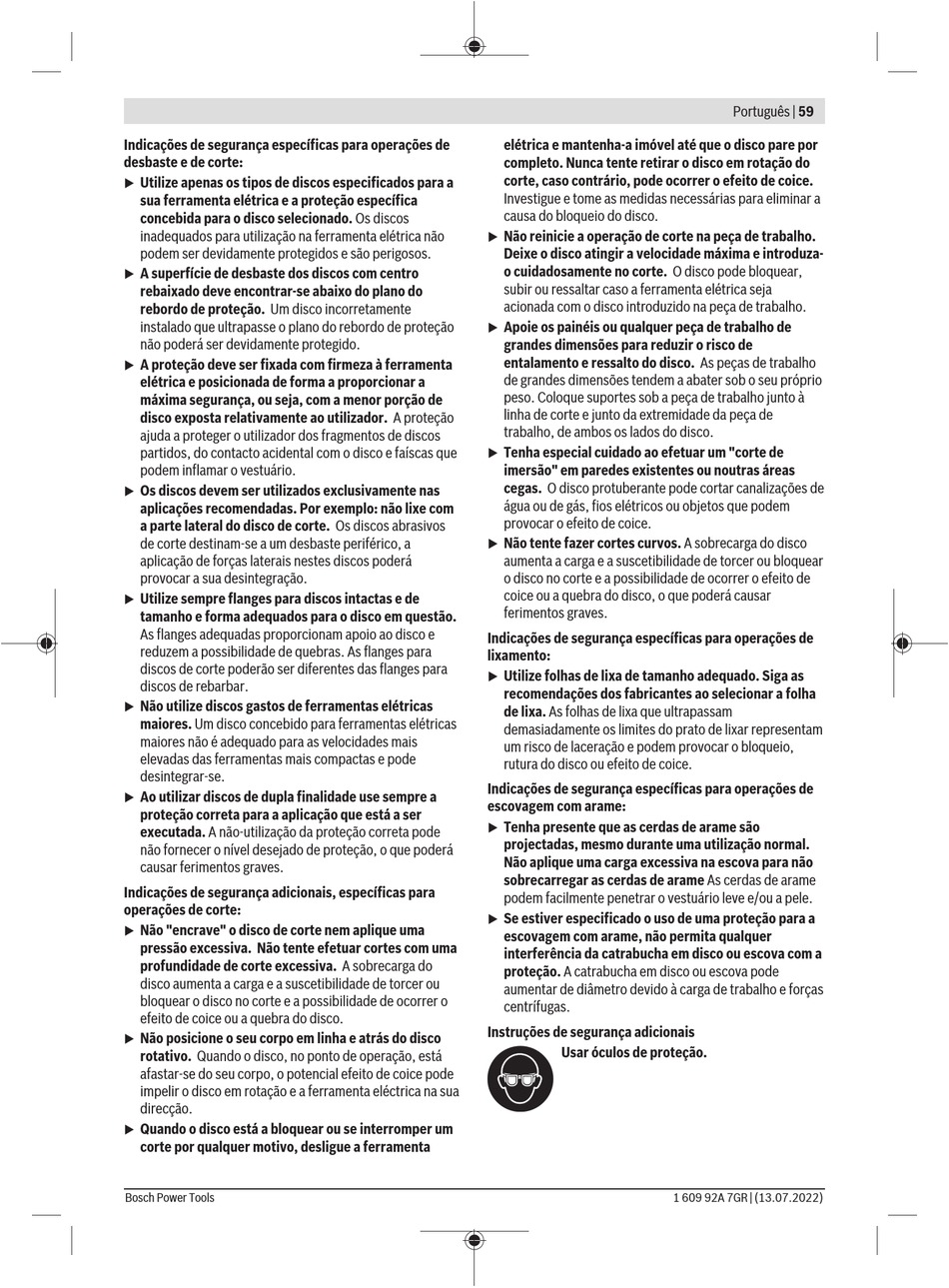 Português | 59

Indicações de segurança específicas para operações de desbaste e de corte:

▶ Utilize apenas os tipos de discos especificados para a sua ferramenta elétrica e a proteção específica concebida para o disco selecionado. Os discos inadequados para utilização na ferramenta elétrica não podem ser devidamente protegidos e são perigosos.

▶ A superfície de desbaste dos discos com centro rebaixado deve encontrar-se abaixo do plano do rebordo de proteção. Um disco incorretamente instalado que ultrapasse o plano do rebordo de proteção não poderá ser devidamente protegido.

▶ A proteção deve ser fixada com firmeza à ferramenta elétrica e posicionada de forma a proporcionar a máxima segurança, ou seja, com a menor porção de disco exposta relativamente ao utilizador. A proteção ajuda a proteger o utilizador dos fragmentos de discos partidos, do contacto acidental com o disco e faíscas que podem inflamar o vestuário.

▶ Os discos devem ser utilizados exclusivamente nas aplicações recomendadas. Por exemplo: não lixe com a parte lateral do disco de corte. Os discos abrasivos de corte destinam-se a um desbaste periférico, a aplicação de forças laterais nestes discos poderá provocar a sua desintegração.

▶ Utilize sempre flanges para discos intactas e de tamanho e forma adequados para o disco em questão. As flanges adequadas proporcionam apoio ao disco e reduzem a possibilidade de quebras. As flanges para discos de corte poderão ser diferentes das flanges para discos de rebarbar.

▶ Não utilize discos gastos de ferramentas elétricas maiores. Um disco concebido para ferramentas elétricas maiores não é adequado para as velocidades mais elevadas das ferramentas mais compactas e pode desintegrar-se.

▶ Ao utilizar discos de dupla finalidade use sempre a proteção correta para a aplicação que está a ser executada. A não-utilização da proteção correta pode não fornecer o nível desejado de proteção, o que poderá causar ferimentos graves.

Indicações de segurança adicionais, específicas para operações de corte:

▶ Não "encrave" o disco de corte nem aplique uma pressão excessiva. Não tente efetuar cortes com uma profundidade de corte excessiva. A sobrecarga do disco aumenta a carga e a suscetibilidade de torcer ou bloquear o disco no corte e a possibilidade de ocorrer o efeito de coice ou a quebra do disco.

▶ Não posicione o seu corpo em linha e atrás do disco rotativo. Quando o disco, no ponto de operação, está afastar-se do seu corpo, o potencial efeito de coice pode impelir o disco em rotação e a ferramenta eléctrica na sua direcção.

▶ Quando o disco está a bloquear ou se interromper um corte por qualquer motivo, desligue a ferramenta elétrica e mantenha-a imóvel até que o disco pare por completo. Nunca tente retirar o disco em rotação do corte, caso contrário, pode ocorrer o efeito de coice. Investigue e tome as medidas necessárias para eliminar a causa do bloqueio do disco.

▶ Não reinicie a operação de corte na peça de trabalho. Deixe o disco atingir a velocidade máxima e introduza-o cuidadosamente no corte. O disco pode bloquear, subir ou ressaltar caso a ferramenta elétrica seja acionada com o disco introduzido na peça de trabalho.

▶ Apoie os painéis ou qualquer peça de trabalho de grandes dimensões para reduzir o risco de entalamento e ressalto do disco. As peças de trabalho de grandes dimensões tendem a abater sob o seu próprio peso. Coloque suportes sob a peça de trabalho junto à linha de corte e junto da extremidade da peça de trabalho, de ambos os lados do disco.

▶ Tenha especial cuidado ao efetuar um "corte de imersão" em paredes existentes ou noutras áreas cegas. O disco protuberante pode cortar canalizações de água ou de gás, fios elétricos ou objetos que podem provocar o efeito de coice.

▶ Não tente fazer cortes curvos. A sobrecarga do disco aumenta a carga e a suscetibilidade de torcer ou bloquear o disco no corte e a possibilidade de ocorrer o efeito de coice ou a quebra do disco, o que poderá causar ferimentos graves.

Indicações de segurança específicas para operações de lixamento:

▶ Utilize folhas de lixa de tamanho adequado. Siga as recomendações dos fabricantes ao selecionar a folha de lixa. As folhas de lixa que ultrapassam demasiadamente os limites do prato de lixar representam um risco de laceração e podem provocar o bloqueio, rutura do disco ou efeito de coice.

Indicações de segurança específicas para operações de escovagem com arame:

▶ Tenha presente que as cerdas de arame são projectadas, mesmo durante uma utilização normal. Não aplique uma carga excessiva na escova para não sobrecarregar as cerdas de arame As cerdas de arame podem facilmente penetrar o vestuário leve e/ou a pele.

▶ Se estiver especificado o uso de uma proteção para a escovagem com arame, não permita qualquer interferência da catrabucha em disco ou escova com a proteção. A catrabucha em disco ou escova pode aumentar de diâmetro devido à carga de trabalho e forças centrífugas.

Instruções de segurança adicionais

Usar óculos de proteção.

Bosch Power Tools
1 609 92A 7GR | (13.07.2022)